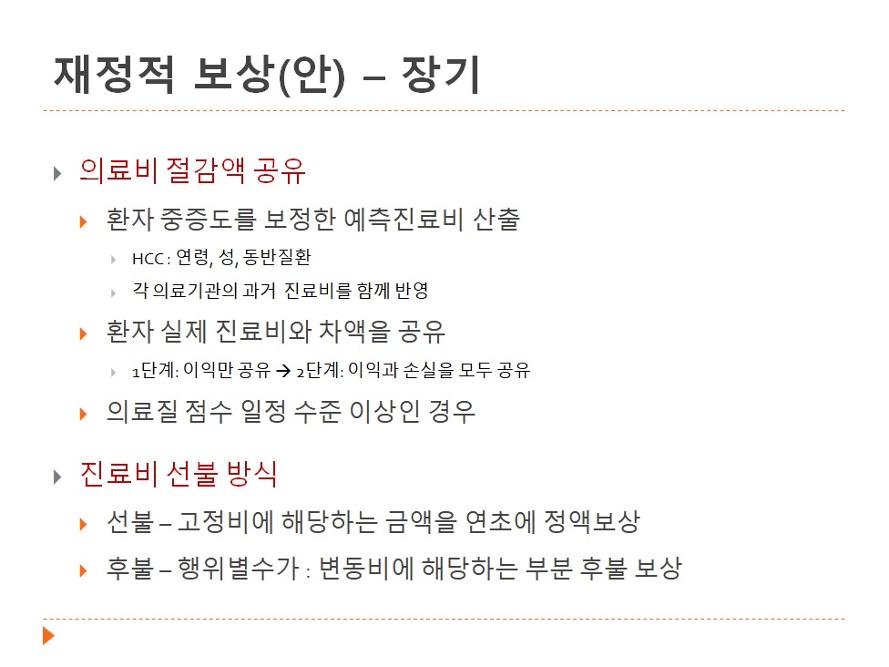 재정적 보상(안) – 장기

의료비 절감액 공유

환자 중증도를 보정한 예측진료비 산출

HCC : 연령, 성, 동반질환

각 의료기관의 과거 진료비를 함께 반영

환자 실제 진료비와 차액을 공유

1단계: 이익만 공유 → 2단계: 이익과 손실을 모두 공유

의료질 점수 일정 수준 이상인 경우

진료비 선불 방식

선불 – 고정비에 해당하는 금액을 연초에 정액보상

후불 – 행위별수가 : 변동비에 해당하는 부분 후불 보상